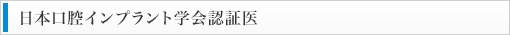 日本口腔インプラント学会認証医